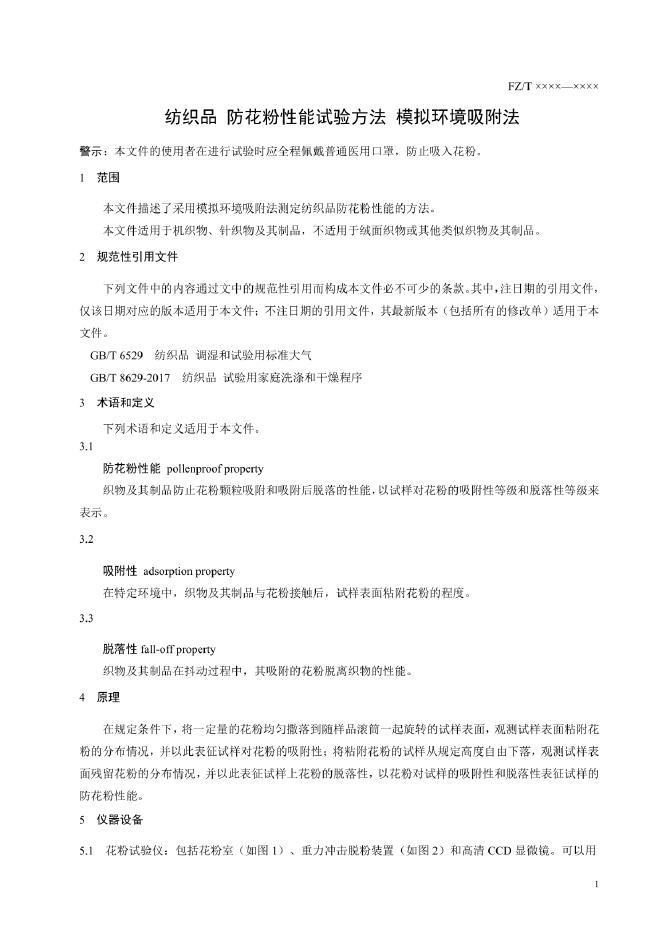 FZ/T ××××—××××

纺织品 防花粉性能试验方法 模拟环境吸附法

警示：本文件的使用者在进行试验时应全程佩戴普通医用口罩，防止吸入花粉。

1 范围

本文件描述了采用模拟环境吸附法测定纺织品防花粉性能的方法。

本文件适用于机织物、针织物及其制品，不适用于绒面织物或其他类似织物及其制品。

2 规范性引用文件

下列文件中的内容通过文中的规范性引用而构成本文件必不可少的条款。其中，注日期的引用文件，仅该日期对应的版本适用于本文件；不注日期的引用文件，其最新版本（包括所有的修改单）适用于本文件。

GB/T 6529 纺织品 调湿和试验用标准大气

GB/T 8629-2017 纺织品 试验用家庭洗涤和干燥程序

3 术语和定义

下列术语和定义适用于本文件。

3.1

防花粉性能 pollenproof property

织物及其制品防止花粉颗粒吸附和吸附后脱落的性能，以试样对花粉的吸附性等级和脱落性等级来表示。

3.2

吸附性 adsorption property

在特定环境中，织物及其制品与花粉接触后，试样表面粘附花粉的程度。

3.3

脱落性 fall-off property

织物及其制品在抖动过程中，其吸附的花粉脱离织物的性能。

4 原理

在规定条件下，将一定量的花粉均匀撒落到随样品滚筒一起旋转的试样表面，观测试样表面粘附花粉的分布情况，并以此表征试样对花粉的吸附性；将粘附花粉的试样从规定高度自由下落，观测试样表面残留花粉的分布情况，并以此表征试样上花粉的脱落性，以花粉对试样的吸附性和脱落性表征试样的防花粉性能。

5 仪器设备

5.1 花粉试验仪：包括花粉室（如图 1）、重力冲击脱粉装置（如图 2）和高清 CCD 显微镜。可以用

1